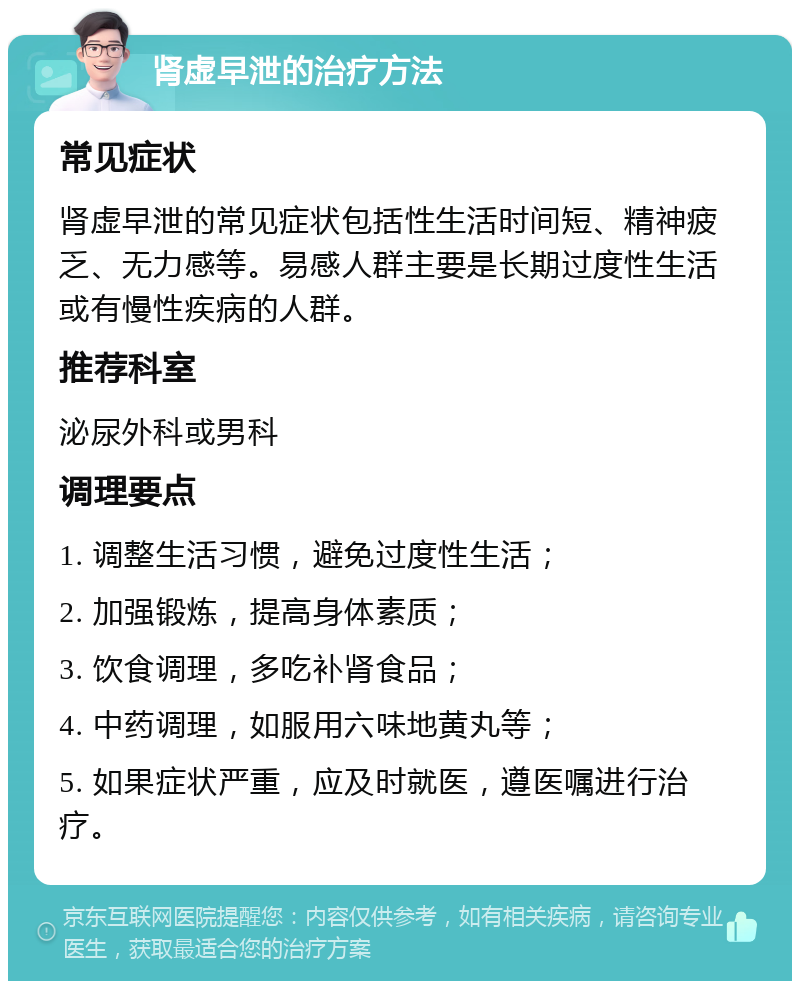 肾虚早泄的治疗方法

常见症状

肾虚早泄的常见症状包括性生活时间短、精神疲乏、无力感等。易感人群主要是长期过度性生活或有慢性疾病的人群。

推荐科室

泌尿外科或男科

调理要点

1. 调整生活习惯，避免过度性生活；

2. 加强锻炼，提高身体素质；

3. 饮食调理，多吃补肾食品；

4. 中药调理，如服用六味地黄丸等；

5. 如果症状严重，应及时就医，遵医嘱进行治疗。

京东互联网医院提醒您：内容仅供参考，如有相关疾病，请咨询专业医生，获取最适合您的治疗方案